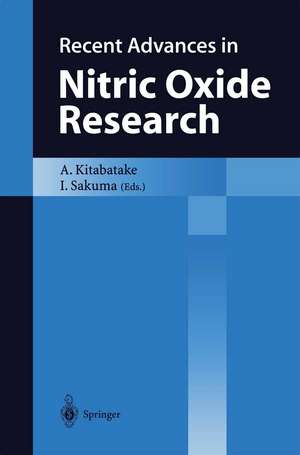 Recent Advances in
Nitric Oxide Research

A. Kitabatake
I. Sakuma (Eds.)

Springer